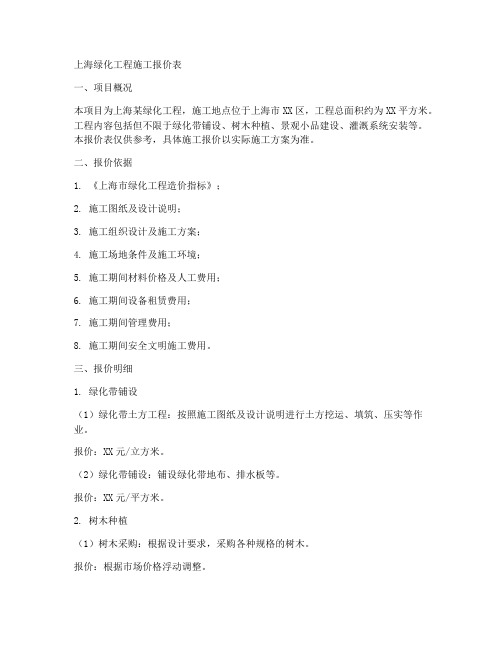 上海绿化工程施工报价表

一、项目概况

本项目为上海某绿化工程，施工地点位于上海市XX区，工程总面积约为XX平方米。工程内容包括但不限于绿化带铺设、树木种植、景观小品建设、灌溉系统安装等。本报价表仅供参考，具体施工报价以实际施工方案为准。

二、报价依据

1. 《上海市绿化工程造价指标》；

2. 施工图纸及设计说明；

3. 施工组织设计及施工方案；

4. 施工场地条件及施工环境；

5. 施工期间材料价格及人工费用；

6. 施工期间设备租赁费用；

7. 施工期间管理费用；

8. 施工期间安全文明施工费用。

三、报价明细

1. 绿化带铺设

（1）绿化带土方工程：按照施工图纸及设计说明进行土方挖运、填筑、压实等作业。

报价：XX元/立方米。

（2）绿化带铺设：铺设绿化带地布、排水板等。

报价：XX元/平方米。

2. 树木种植

（1）树木采购：根据设计要求，采购各种规格的树木。

报价：根据市场价格浮动调整。